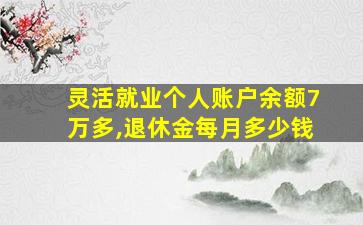 灵活就业个人账户余额7万多,退休金每月多少钱